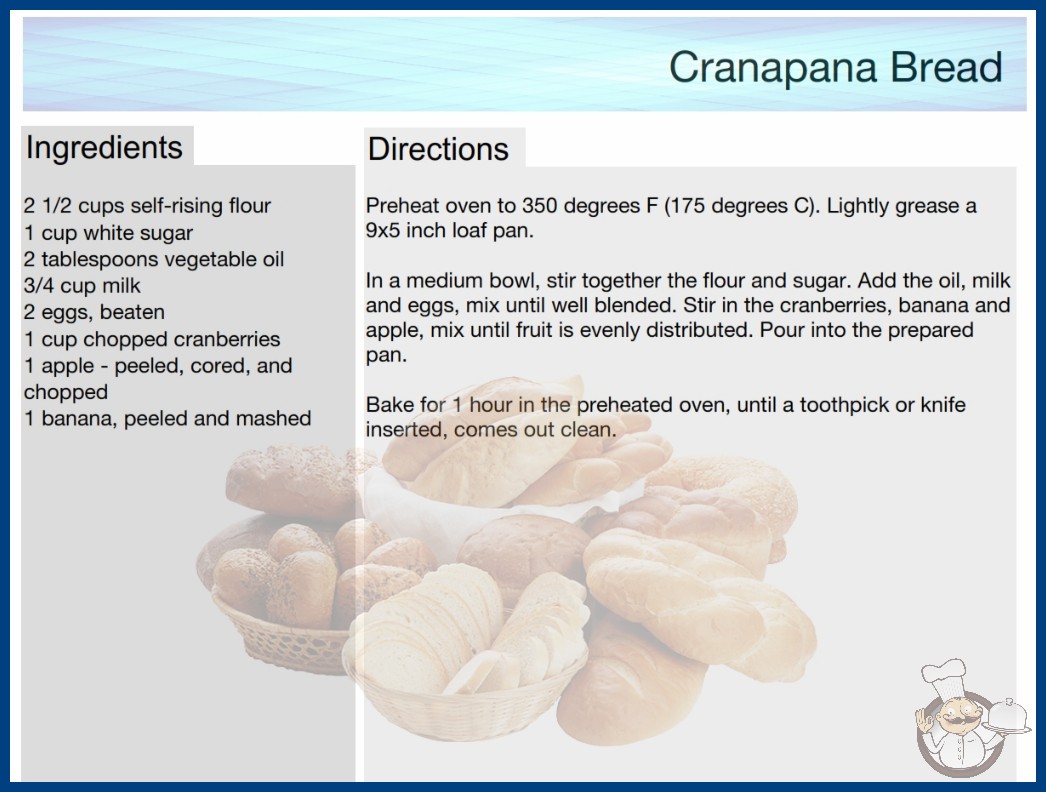 Cranapana Bread

Ingredients

2 1/2 cups self-rising flour
1 cup white sugar
2 tablespoons vegetable oil
3/4 cup milk
2 eggs, beaten
1 cup chopped cranberries
1 apple - peeled, cored, and chopped
1 banana, peeled and mashed

Directions

Preheat oven to 350 degrees F (175 degrees C). Lightly grease a 9x5 inch loaf pan.

In a medium bowl, stir together the flour and sugar. Add the oil, milk and eggs, mix until well blended. Stir in the cranberries, banana and apple, mix until fruit is evenly distributed. Pour into the prepared pan.

Bake for 1 hour in the preheated oven, until a toothpick or knife inserted, comes out clean.